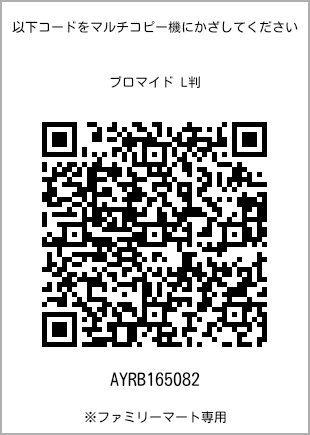 以下コードをマルチコピー機にかざしてください

ブロマイド L判

AYRB165082

※ファミリーマート専用